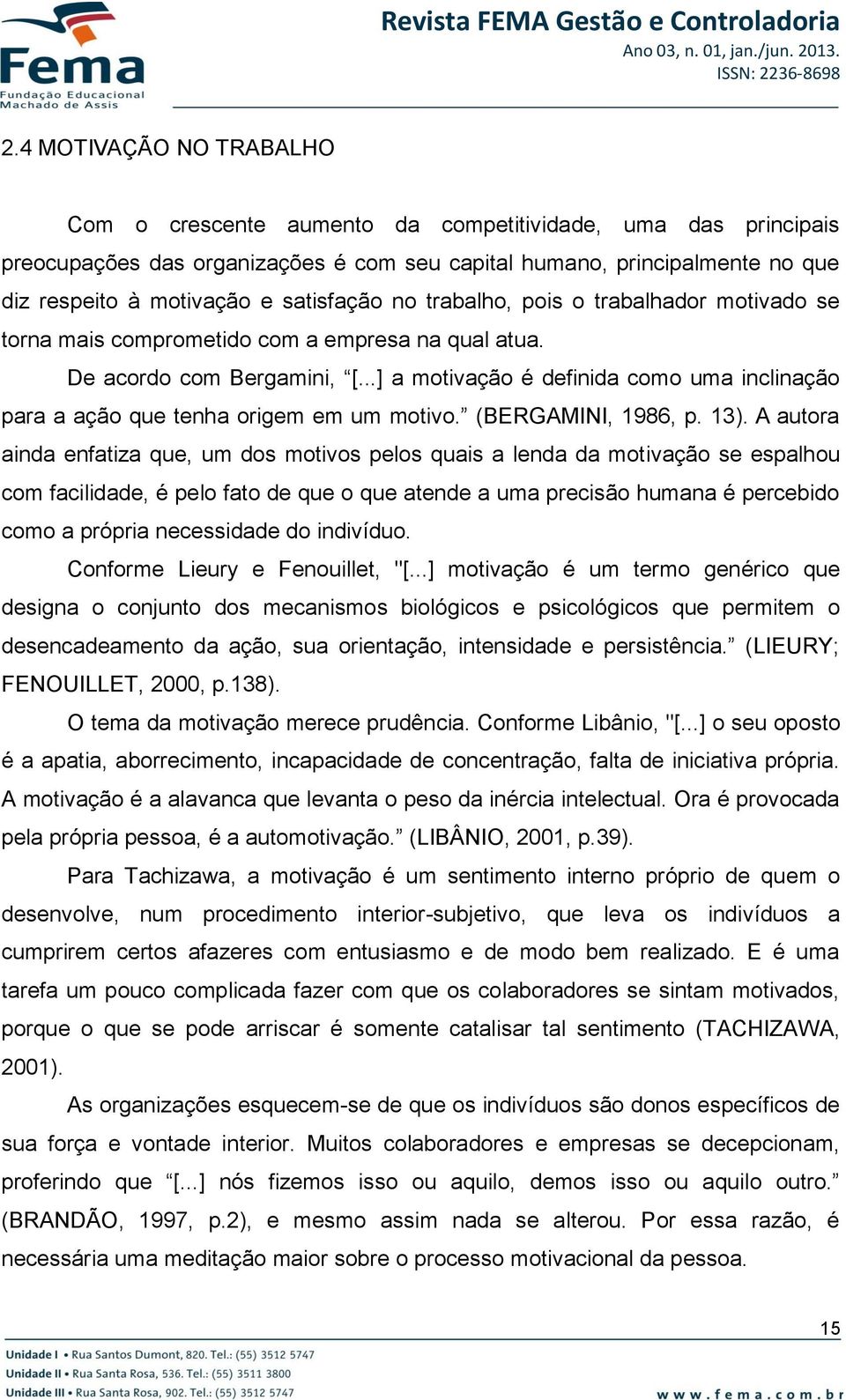 Fema
Fundação Educacional Machado de Assis

Revista FEMA Gestão e Controladoria
Ano 03, n. 01, jan./jun. 2013.
ISSN: 2236-8698

2.4 MOTIVAÇÃO NO TRABALHO

Com o crescente aumento da competitividade, uma das principais preocupações das organizações é com seu capital humano, principalmente no que diz respeito à motivação e satisfação no trabalho, pois o trabalhador motivado se torna mais comprometido com a empresa na qual atua.

De acordo com Bergamini, “[...] a motivação é definida como uma inclinação para a ação que tenha origem em um motivo.” (BERGAMINI, 1986, p. 13). A autora ainda enfatiza que, um dos motivos pelos quais a lenda da motivação se espalhou com facilidade, é pelo fato de que o que atende a uma precisão humana é percebido como a própria necessidade do indivíduo.

Conforme Lieury e Fenouillet, "[...] motivação é um termo genérico que designa o conjunto dos mecanismos biológicos e psicológicos que permitem o desencadeamento da ação, sua orientação, intensidade e persistência.” (LIEURY; FENOUILLET, 2000, p.138).

O tema da motivação merece prudência. Conforme Libânio, "[...] o seu oposto é a apatia, aborrecimento, incapacidade de concentração, falta de iniciativa própria. A motivação é a alavanca que levanta o peso da inércia intelectual. Ora é provocada pela própria pessoa, é a automotivação.” (LIBÂNIO, 2001, p.39).

Para Tachizawa, a motivação é um sentimento interno próprio de quem o desenvolve, num procedimento interior-subjetivo, que leva os indivíduos a cumprirem certos afazeres com entusiasmo e de modo bem realizado. E é uma tarefa um pouco complicada fazer com que os colaboradores se sintam motivados, porque o que se pode arriscar é somente catalisar tal sentimento (TACHIZAWA, 2001).

As organizações esquecem-se de que os indivíduos são donos específicos de sua força e vontade interior. Muitos colaboradores e empresas se decepcionam, proferindo que “[...] nós fizemos isso ou aquilo, demos isso ou aquilo outro.” (BRANDÃO, 1997, p.2), e mesmo assim nada se alterou. Por essa razão, é necessária uma meditação maior sobre o processo motivacional da pessoa.

15

Unidade I • Rua Santos Dumont, 820. Tel.: (55) 3512 5747
Unidade II • Rua Santa Rosa, 536. Tel.: (55) 3511 3800
Unidade III • Rua Santa Rosa, 902. Tel.: (55) 3512 5747
www.fema.com.br